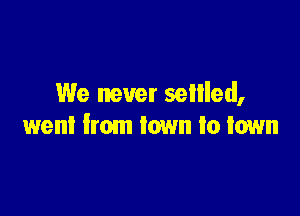 We never settled,
went from town to town